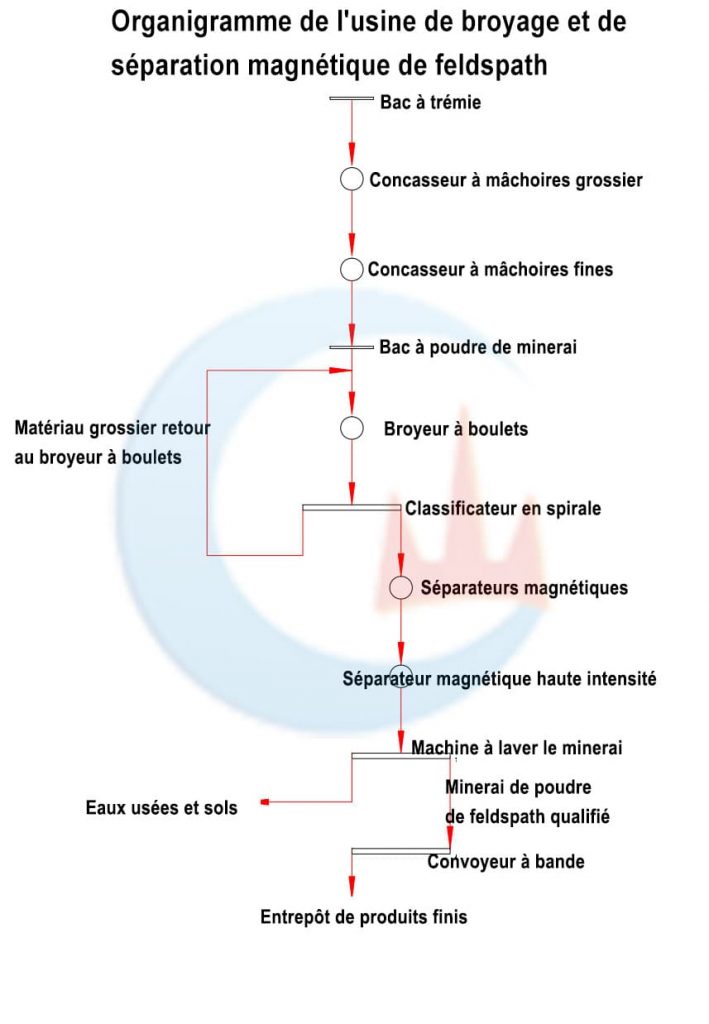 Organigramme de l'usine de broyage et de séparation magnétique de feldspath

Bac à trémie

Concasseur à mâchoires grossier

Concasseur à mâchoires fines

Bac à poudre de minerai

Matériau grossier retour au broyeur à boulets

Broyeur à boulets

Classificateur en spirale

Séparateurs magnétiques

Séparateur magnétique haute intensité

Machine à laver le minerai

Eaux usées et sols

Minerai de poudre de feldspath qualifié

Convoyeur à bande

Entrepôt de produits finis